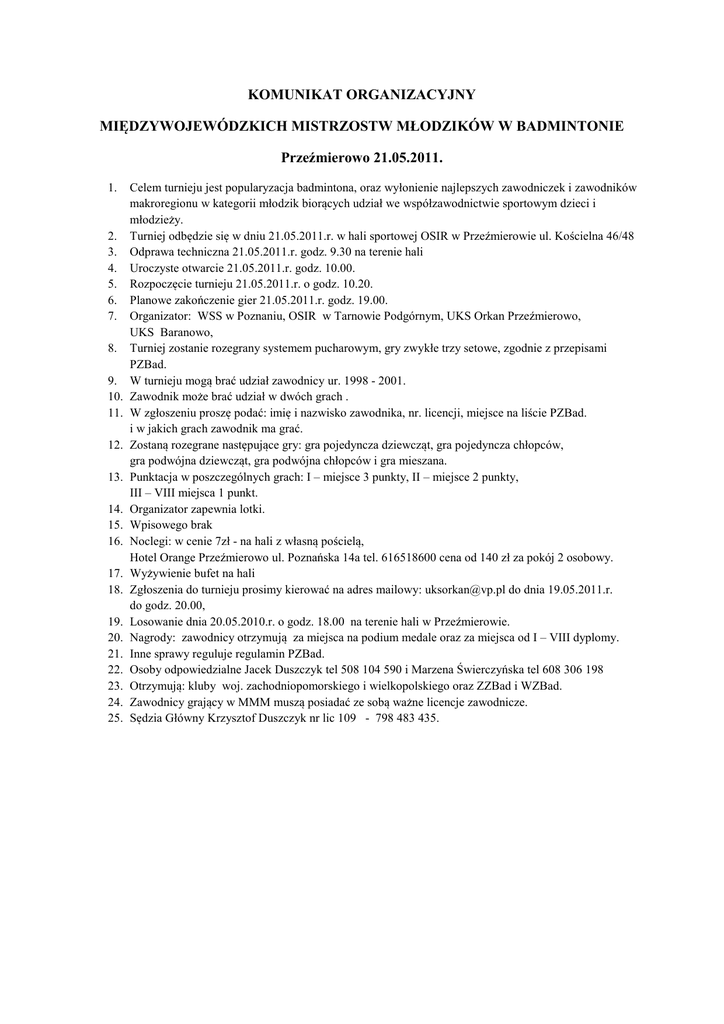 KOMUNIKAT ORGANIZACYJNY

MIĘDZYWOJEWÓDZKICH MISTRZOSTW MŁODZIKÓW W BADMINTONIE

Przeźmierowo 21.05.2011.

1. Celem turnieju jest popularyzacja badmintona, oraz wyłonienie najlepszych zawodniczek i zawodników makroregionu w kategorii młodzik biorących udział we współzawodnictwie sportowym dzieci i młodzieży.
2. Turniej odbędzie się w dniu 21.05.2011.r. w hali sportowej OSIR w Przeźmierowie ul. Kościelna 46/48
3. Odprawa techniczna 21.05.2011.r. godz. 9.30 na terenie hali
4. Uroczyste otwarcie 21.05.2011.r. godz. 10.00.
5. Rozpoczęcie turnieju 21.05.2011.r. o godz. 10.20.
6. Planowe zakończenie gier 21.05.2011.r. godz. 19.00.
7. Organizator: WSS w Poznaniu, OSIR w Tarnowie Podgórnym, UKS Orkan Przeźmierowo, UKS Baranowo,
8. Turniej zostanie rozegrany systemem pucharowym, gry zwykłe trzy setowe, zgodnie z przepisami PZBad.
9. W turnieju mogą brać udział zawodnicy ur. 1998 - 2001.
10. Zawodnik może brać udział w dwóch grach .
11. W zgłoszeniu proszę podać: imię i nazwisko zawodnika, nr. licencji, miejsce na liście PZBad. i w jakich grach zawodnik ma grać.
12. Zostaną rozegrane następujące gry: gra pojedyncza dziewcząt, gra pojedyncza chłopców, gra podwójna dziewcząt, gra podwójna chłopców i gra mieszana.
13. Punktacja w poszczególnych grach: I – miejsce 3 punkty, II – miejsce 2 punkty, III – VIII miejsca 1 punkt.
14. Organizator zapewnia lotki.
15. Wpisowego brak
16. Noclegi: w cenie 7zł - na hali z własną pościelą, Hotel Orange Przeźmierowo ul. Poznańska 14a tel. 616518600 cena od 140 zł za pokój 2 osobowy.
17. Wyżywienie bufet na hali
18. Zgłoszenia do turnieju prosimy kierować na adres mailowy: uksorkan@vp.pl do dnia 19.05.2011.r. do godz. 20.00,
19. Losowanie dnia 20.05.2010.r. o godz. 18.00 na terenie hali w Przeźmierowie.
20. Nagrody: zawodnicy otrzymują za miejsca na podium medale oraz za miejsca od I – VIII dyplomy.
21. Inne sprawy reguluje regulamin PZBad.
22. Osoby odpowiedzialne Jacek Duszczyk tel 508 104 590 i Marzena Świerczyńska tel 608 306 198
23. Otrzymują: kluby woj. zachodniopomorskiego i wielkopolskiego oraz ZZBad i WZBad.
24. Zawodnicy grający w MMM muszą posiadać ze sobą ważne licencje zawodnicze.
25. Sędzia Główny Krzysztof Duszczyk nr lic 109 - 798 483 435.